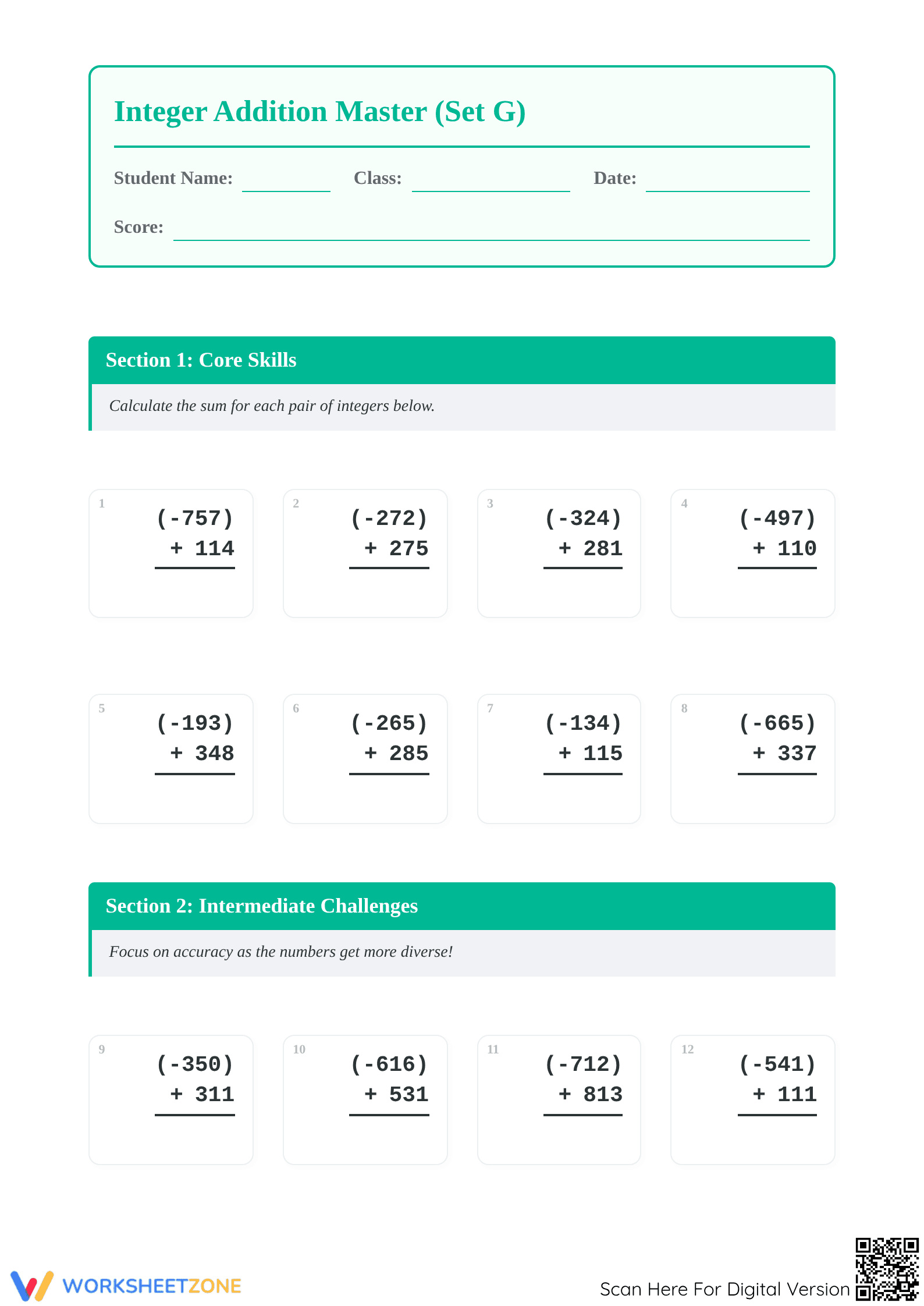 Integer Addition Master (Set G)

Student Name: ____ Class: ____ Date: ____

Score: ____

Section 1: Core Skills

Calculate the sum for each pair of integers below.

1
(-757)
+ 114

2
(-272)
+ 275

3
(-324)
+ 281

4
(-497)
+ 110

5
(-193)
+ 348

6
(-265)
+ 285

7
(-134)
+ 115

8
(-665)
+ 337

Section 2: Intermediate Challenges

Focus on accuracy as the numbers get more diverse!

9
(-350)
+ 311

10
(-616)
+ 531

11
(-712)
+ 813

12
(-541)
+ 111

WORKSHEETZONE

Scan Here For Digital Version